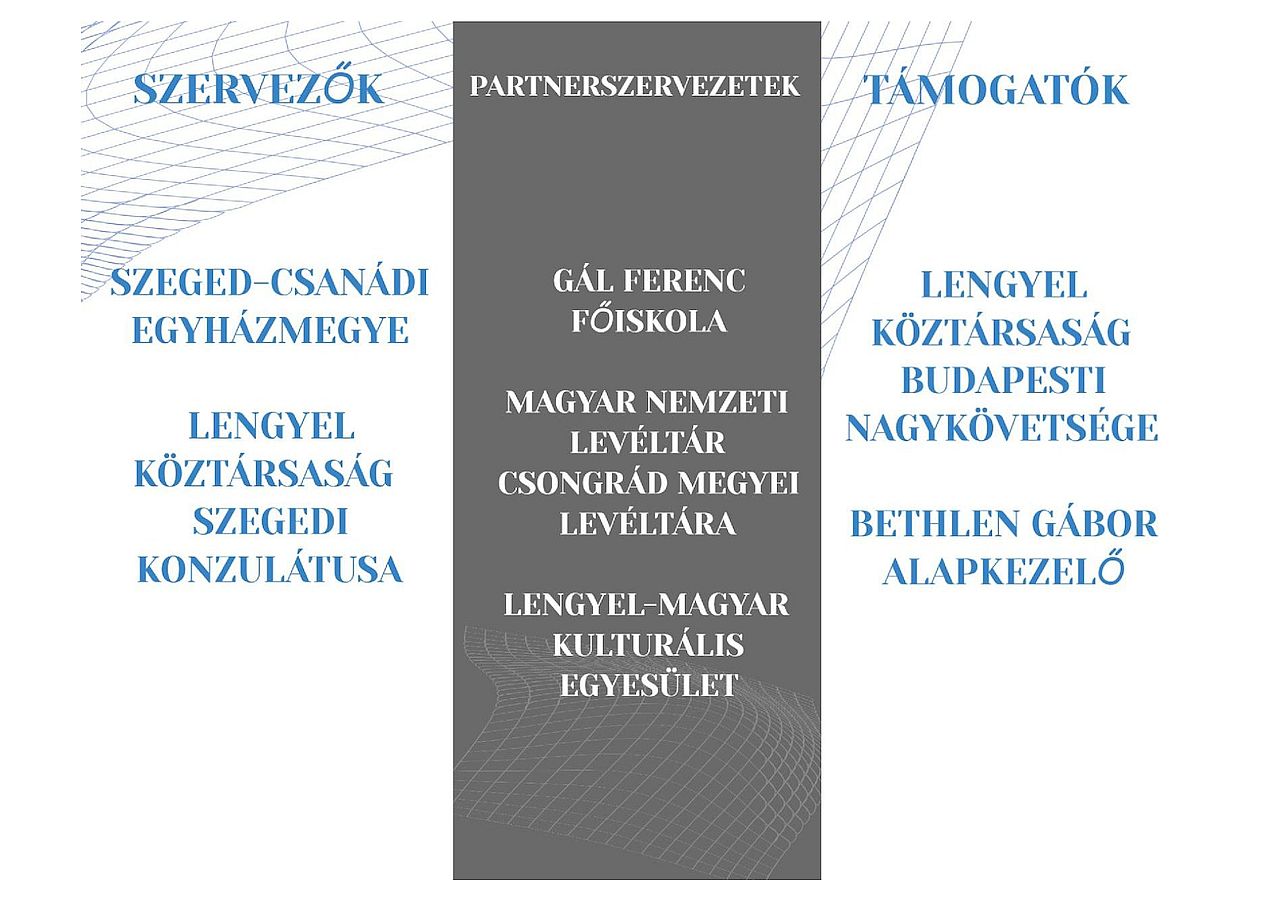 SZERVEZŐK

SZEGED-CSANÁDI EGYHÁZMEGYE

LENGYEL KÖZTÁRSASÁG SZEGEDI KONZULÁTUSA

PARTNERSZERVEZETEK

GÁL FERENC FŐISKOLA

MAGYAR NEMZETI LEVÉLTÁR CSONGRÁD MEGYEI LEVÉLTÁRA

LENGYEL-MAGYAR KULTURÁLIS EGYESÜLET

TÁMOGATÓK

LENGYEL KÖZTÁRSASÁG BUDAPESTI NAGYKÖVETSÉGE

BETHLEN GÁBOR ALAPKEZELŐ